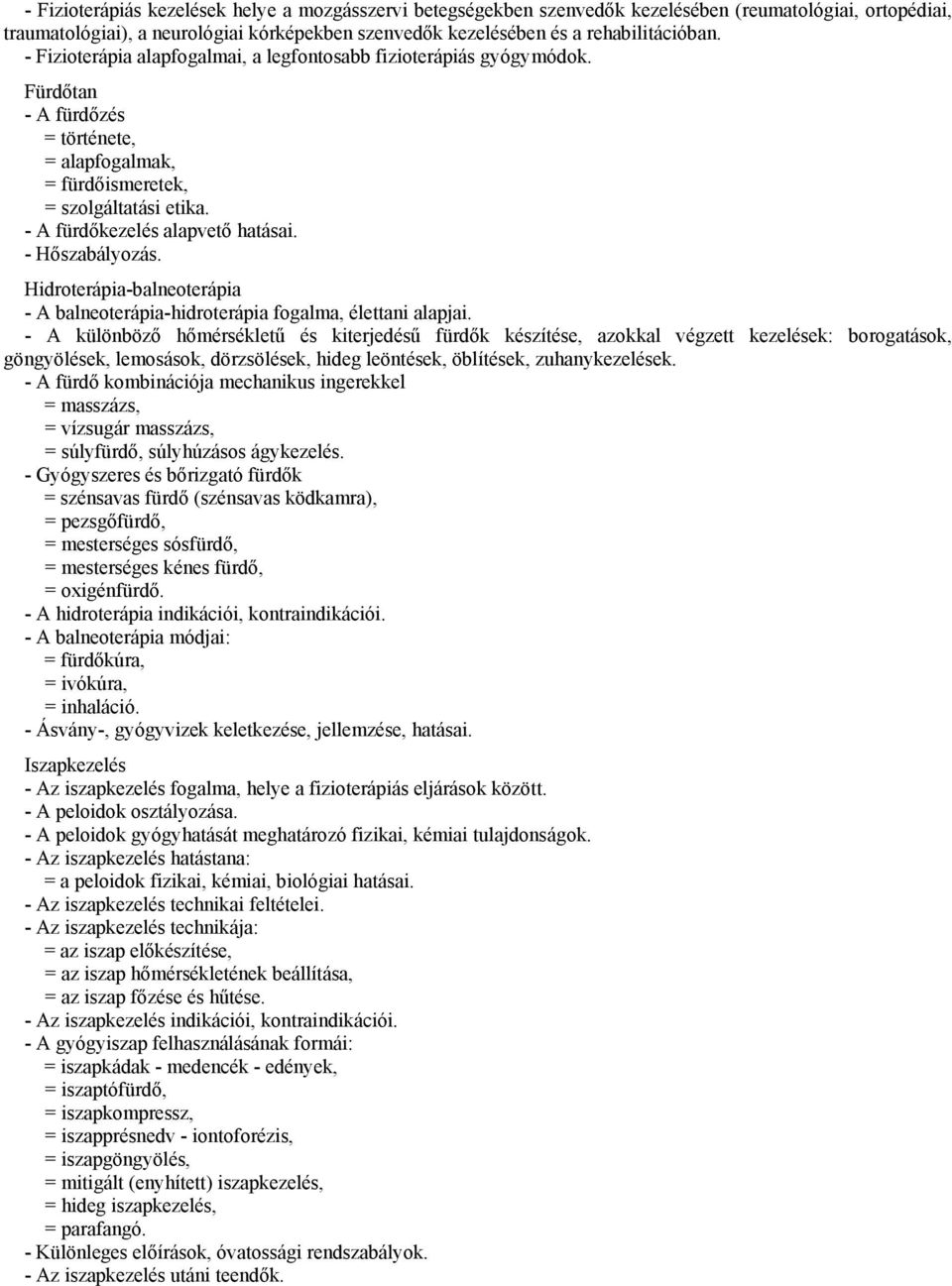 - Fizioterápiás kezelések helye a mozgásszervi betegségekben szenvedők kezelésében (reumatológiai, ortopédiai, traumatológiai), a neurológiai kórképekben szenvedők kezelésében és a rehabilitációban.
- Fizioterápia alapfogalmai, a legfontosabb fizioterápiás gyógymódok.

Fürdőtan
- A fürdőzés
= története,
= alapfogalmak,
= fürdőismeretek,
= szolgáltatási etika.
- A fürdőkezelés alapvető hatásai.
- Hőszabályozás.

Hidroterápia-balneoterápia
- A balneoterápia-hidroterápia fogalma, élettani alapjai.
- A különböző hőmérsékletű és kiterjedésű fürdők készítése, azokkal végzett kezelések: borogatások, göngyölések, lemosások, dörzsölések, hideg leöntések, öblítések, zuhanykezelések.
- A fürdő kombinációja mechanikus ingerekkel
= masszázs,
= vízsugár masszázs,
= súlyfürdő, súlyhúzásos ágykezelés.
- Gyógyszeres és bőrizgató fürdők
= szénsavas fürdő (szénsavas ködkamra),
= pezsgőfürdő,
= mesterséges sósfürdő,
= mesterséges kénes fürdő,
= oxigénfürdő.
- A hidroterápia indikációi, kontraindikációi.
- A balneoterápia módjai:
= fürdőkúra,
= ivókúra,
= inhaláció.
- Ásvány-, gyógyvizek keletkezése, jellemzése, hatásai.

Iszapkezelés
- Az iszapkezelés fogalma, helye a fizioterápiás eljárások között.
- A peloidok osztályozása.
- A peloidok gyógyhatását meghatározó fizikai, kémiai tulajdonságok.
- Az iszapkezelés hatástana:
= a peloidok fizikai, kémiai, biológiai hatásai.
- Az iszapkezelés technikai feltételei.
- Az iszapkezelés technikája:
= az iszap előkészítése,
= az iszap hőmérsékletének beállítása,
= az iszap főzése és hűtése.
- Az iszapkezelés indikációi, kontraindikációi.
- A gyógyiszap felhasználásának formái:
= iszapkádak - medencék - edények,
= iszaptófürdő,
= iszapkompressz,
= iszapprésnedv - iontoforézis,
= iszapgöngyölés,
= mitigált (enyhített) iszapkezelés,
= hideg iszapkezelés,
= parafangó.
- Különleges előírások, óvatossági rendszabályok.
- Az iszapkezelés utáni teendők.